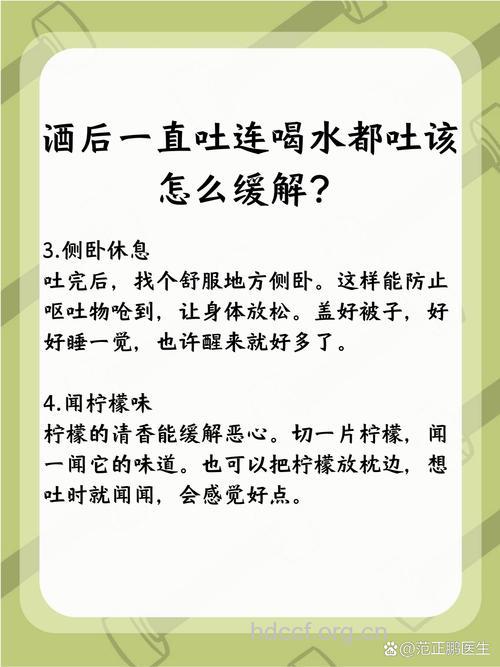 酒后一直吐连喝水都吐该怎么缓解？

3.侧卧休息
吐完后，找个舒服地方侧卧。这样能防止呕吐物呛到，让身体放松。盖好被子，好好睡一觉，也许醒来就好多了。

4.闻柠檬味
柠檬的清香能缓解恶心。切一片柠檬，闻一闻它的味道。也可以把柠檬放枕边，想吐时就闻闻，会感觉好点。

hdccf.org.cn

@范正鹏医生